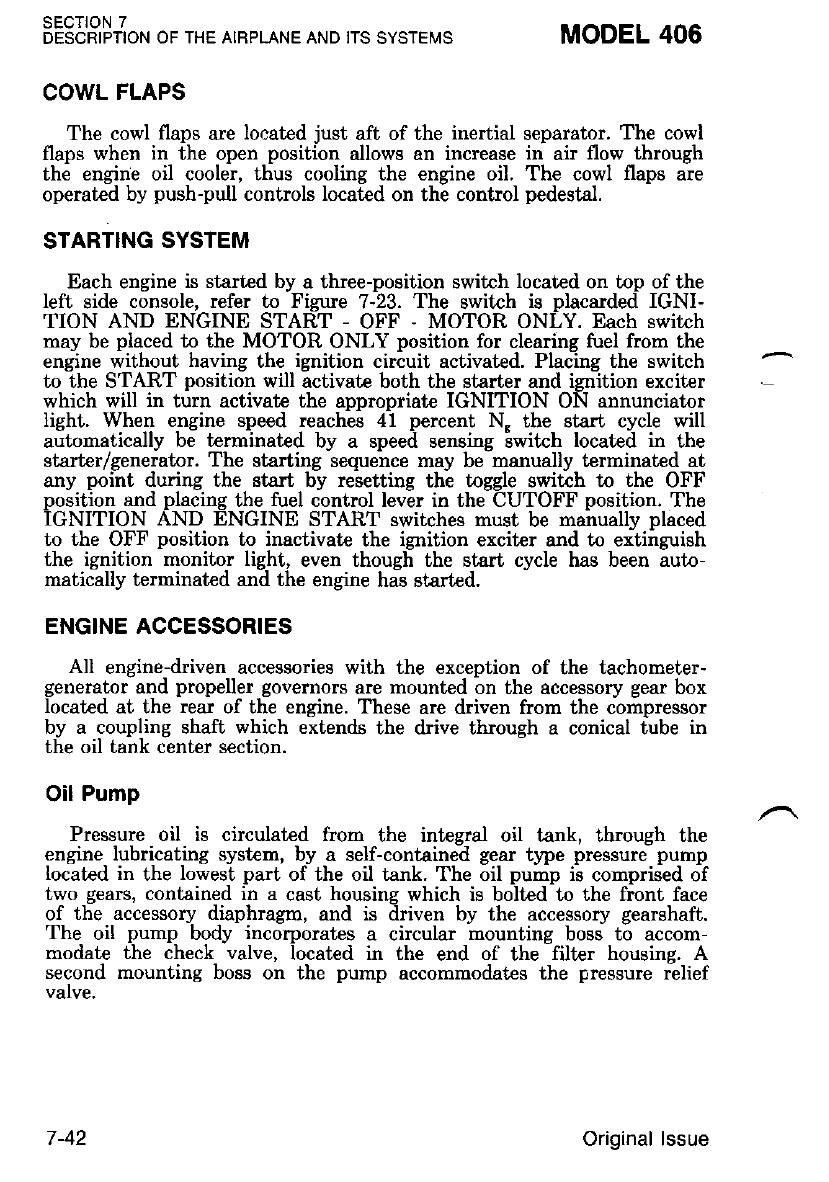 SECTION 7
DESCRIPTION OF THE AIRPLANE AND ITS SYSTEMS

MODEL 406

COWL FLAPS

The cowl flaps are located just aft of the inertial separator. The cowl flaps when in the open position allows an increase in air flow through the engine oil cooler, thus cooling the engine oil. The cowl flaps are operated by push-pull controls located on the control pedestal.

STARTING SYSTEM

Each engine is started by a three-position switch located on top of the left side console, refer to Figure 7-23. The switch is placarded IGNITION AND ENGINE START - OFF - MOTOR ONLY. Each switch may be placed to the MOTOR ONLY position for clearing fuel from the engine without having the ignition circuit activated. Placing the switch to the START position will activate both the starter and ignition exciter which will in turn activate the appropriate IGNITION ON annunciator light. When engine speed reaches 41 percent $N_g$ the start cycle will automatically be terminated by a speed sensing switch located in the starter/generator. The starting sequence may be manually terminated at any point during the start by resetting the toggle switch to the OFF position and placing the fuel control lever in the CUTOFF position. The IGNITION AND ENGINE START switches must be manually placed to the OFF position to inactivate the ignition exciter and to extinguish the ignition monitor light, even though the start cycle has been automatically terminated and the engine has started.

ENGINE ACCESSORIES

All engine-driven accessories with the exception of the tachometer-generator and propeller governors are mounted on the accessory gear box located at the rear of the engine. These are driven from the compressor by a coupling shaft which extends the drive through a conical tube in the oil tank center section.

Oil Pump

Pressure oil is circulated from the integral oil tank, through the engine lubricating system, by a self-contained gear type pressure pump located in the lowest part of the oil tank. The oil pump is comprised of two gears, contained in a cast housing which is bolted to the front face of the accessory diaphragm, and is driven by the accessory gearshaft. The oil pump body incorporates a circular mounting boss to accommodate the check valve, located in the end of the filter housing. A second mounting boss on the pump accommodates the pressure relief valve.

7-42

Original Issue